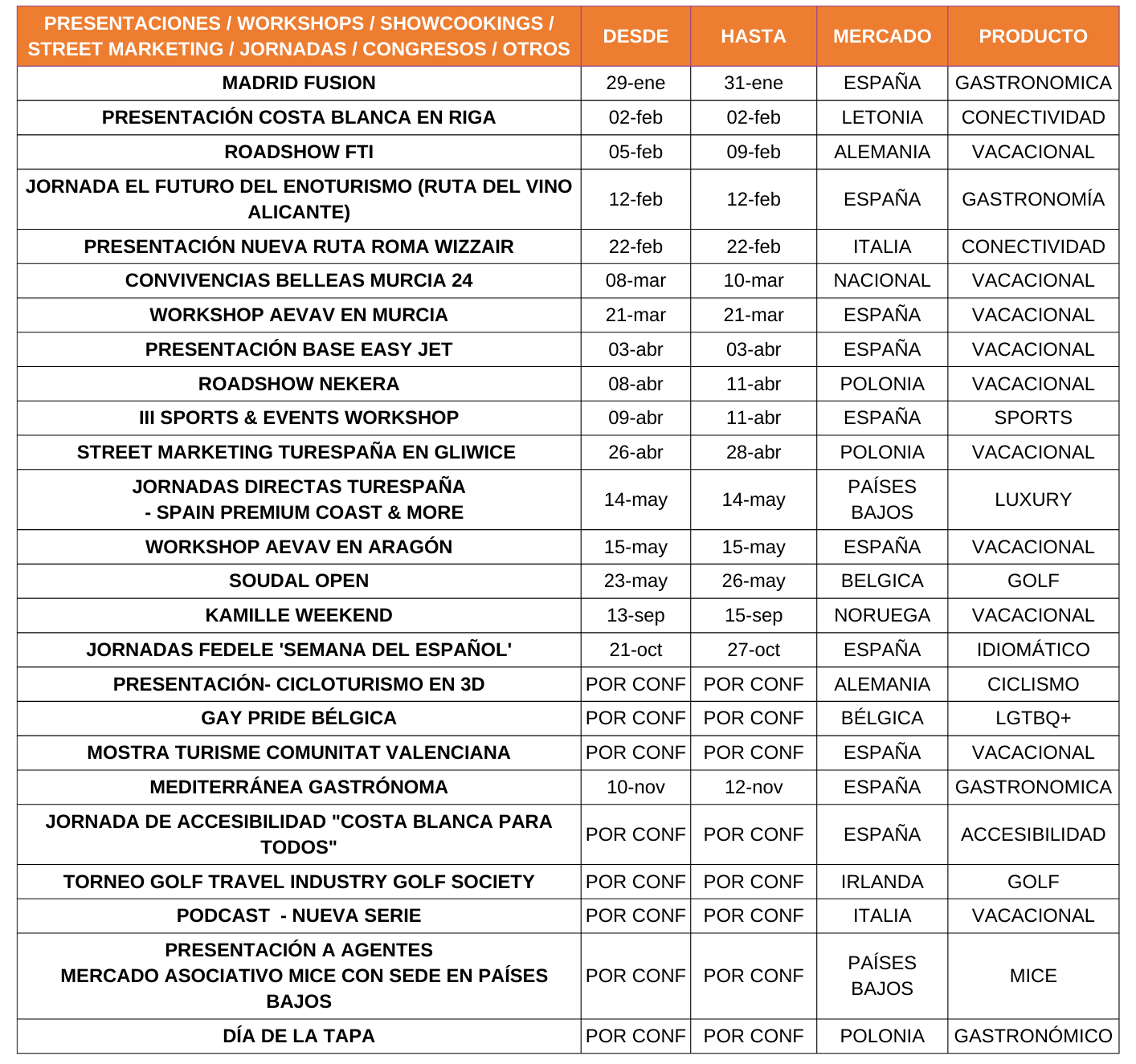 | PRESENTACIONES / WORKSHOPS / SHOWCOOKINGS / STREET MARKETING / JORNADAS / CONGRESOS / OTROS | DESDE | HASTA | MERCADO | PRODUCTO |
|---|---|---|---|---|
| MADRID FUSION | 29-ene | 31-ene | ESPAÑA | GASTRONOMICA |
| PRESENTACIÓN COSTA BLANCA EN RIGA | 02-feb | 02-feb | LETONIA | CONECTIVIDAD |
| ROADSHOW FTI | 05-feb | 09-feb | ALEMANIA | VACACIONAL |
| JORNADA EL FUTURO DEL ENOTURISMO (RUTA DEL VINO ALICANTE) | 12-feb | 12-feb | ESPAÑA | GASTRONOMÍA |
| PRESENTACIÓN NUEVA RUTA ROMA WIZZAIR | 22-feb | 22-feb | ITALIA | CONECTIVIDAD |
| CONVIVENCIAS BELLEAS MURCIA 24 | 08-mar | 10-mar | NACIONAL | VACACIONAL |
| WORKSHOP AEVAV EN MURCIA | 21-mar | 21-mar | ESPAÑA | VACACIONAL |
| PRESENTACIÓN BASE EASY JET | 03-abr | 03-abr | ESPAÑA | VACACIONAL |
| ROADSHOW NEKERA | 08-abr | 11-abr | POLONIA | VACACIONAL |
| III SPORTS & EVENTS WORKSHOP | 09-abr | 11-abr | ESPAÑA | SPORTS |
| STREET MARKETING TURESPAÑA EN GLIWICE | 26-abr | 28-abr | POLONIA | VACACIONAL |
| JORNADAS DIRECTAS TURESPAÑA - SPAIN PREMIUM COAST & MORE | 14-may | 14-may | PAÍSES BAJOS | LUXURY |
| WORKSHOP AEVAV EN ARAGÓN | 15-may | 15-may | ESPAÑA | VACACIONAL |
| SOUDAL OPEN | 23-may | 26-may | BELGICA | GOLF |
| KAMILLE WEEKEND | 13-sep | 15-sep | NORUEGA | VACACIONAL |
| JORNADAS FEDELE 'SEMANA DEL ESPAÑOL' | 21-oct | 27-oct | ESPAÑA | IDIOMÁTICO |
| PRESENTACIÓN- CICLOTURISMO EN 3D | POR CONF | POR CONF | ALEMANIA | CICLISMO |
| GAY PRIDE BÉLGICA | POR CONF | POR CONF | BÉLGICA | LGTBQ+ |
| MOSTRA TURISME COMUNITAT VALENCIANA | POR CONF | POR CONF | ESPAÑA | VACACIONAL |
| MEDITERRÁNEA GASTRÓNOMA | 10-nov | 12-nov | ESPAÑA | GASTRONOMICA |
| JORNADA DE ACCESIBILIDAD "COSTA BLANCA PARA TODOS" | POR CONF | POR CONF | ESPAÑA | ACCESIBILIDAD |
| TORNEO GOLF TRAVEL INDUSTRY GOLF SOCIETY | POR CONF | POR CONF | IRLANDA | GOLF |
| PODCAST - NUEVA SERIE | POR CONF | POR CONF | ITALIA | VACACIONAL |
| PRESENTACIÓN A AGENTES MERCADO ASOCIATIVO MICE CON SEDE EN PAÍSES BAJOS | POR CONF | POR CONF | PAÍSES BAJOS | MICE |
| DÍA DE LA TAPA | POR CONF | POR CONF | POLONIA | GASTRONÓMICO |